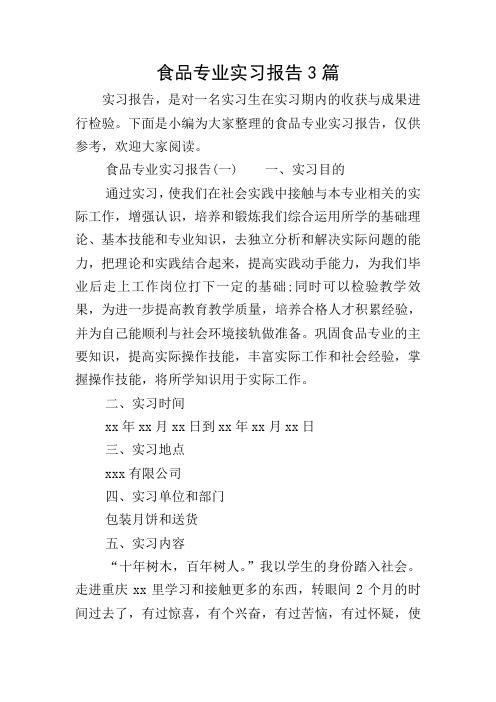 食品专业实习报告3篇

实习报告，是对一名实习生在实习期内的收获与成果进行检验。下面是小编为大家整理的食品专业实习报告，仅供参考，欢迎大家阅读。

食品专业实习报告(一)　　一、实习目的

通过实习，使我们在社会实践中接触与本专业相关的实际工作，增强认识，培养和锻炼我们综合运用所学的基础理论、基本技能和专业知识，去独立分析和解决实际问题的能力，把理论和实践结合起来，提高实践动手能力，为我们毕业后走上工作岗位打下一定的基础;同时可以检验教学效果，为进一步提高教育教学质量，培养合格人才积累经验，并为自己能顺利与社会环境接轨做准备。巩固食品专业的主要知识，提高实际操作技能，丰富实际工作和社会经验，掌握操作技能，将所学知识用于实际工作。

二、实习时间

xx年xx月xx日到xx年xx月xx日

三、实习地点

xxx有限公司

四、实习单位和部门

包装月饼和送货

五、实习内容

“十年树木，百年树人。”我以学生的身份踏入社会。走进重庆xx里学习和接触更多的东西，转眼间2个月的时间过去了，有过惊喜，有个兴奋，有过苦恼，有过怀疑，使